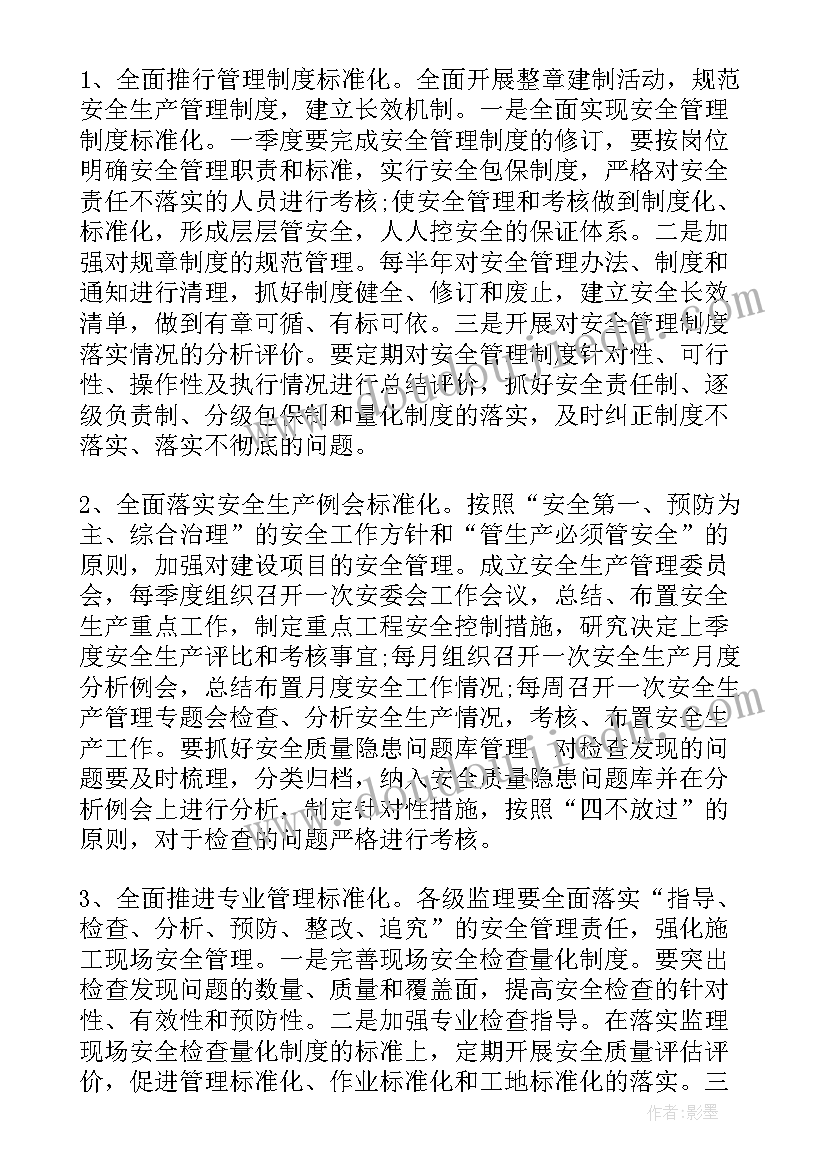 1、全面推行管理制度标准化。全面开展整章建制活动，规范安全生产管理制度，建立长效机制。一是全面实现安全管理制度标准化。一季度要完成安全管理制度的修订，要按岗位明确安全管理职责和标准，实行安全包保制度，严格对安全责任不落实的人员进行考核;使安全管理和考核做到制度化、标准化，形成层层管安全，人人控安全的保证体系。二是加强对规章制度的规范管理。每半年对安全管理办法、制度和通知进行清理，抓好制度健全、修订和废止，建立安全长效清单，做到有章可循、有标可依。三是开展对安全管理制度落实情况的分析评价。要定期对安全管理制度针对性、可行性、操作性及执行情况进行总结评价，抓好安全责任制、逐级负责制、分级包保制和量化制度的落实，及时纠正制度不落实、落实不彻底的问题。

2、全面落实安全生产例会标准化。按照“安全第一、预防为主、综合治理”的安全工作方针和“管生产必须管安全”的原则，加强对建设项目的安全管理。成立安全生产管理委员会，每季度组织召开一次安委会工作会议，总结、布置安全生产重点工作，制定重点工程安全控制措施，研究决定上季度安全生产评比和考核事宜;每月组织召开一次安全生产月度分析例会，总结布置月度安全工作情况;每周召开一次安全生产管理专题会检查、分析安全生产情况，考核、布置安全生产工作。要抓好安全质量隐患问题库管理，对检查发现的问题要及时梳理，分类归档，纳入安全质量隐患问题库并在分析例会上进行分析，制定针对性措施，按照“四不放过”的原则，对于检查的问题严格进行考核。

3、全面推进专业管理标准化。各级监理要全面落实“指导、检查、分析、预防、整改、追究”的安全管理责任，强化施工现场安全管理。一是完善现场安全检查量化制度。要突出检查发现问题的数量、质量和覆盖面，提高安全检查的针对性、有效性和预防性。二是加强专业检查指导。在落实监理现场安全检查量化制度的标准上，定期开展安全质量评估评价，促进管理标准化、作业标准化和工地标准化的落实。三

作者：影墨